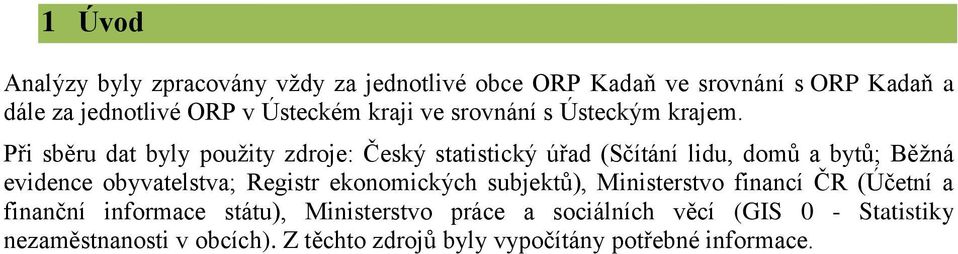 1 Úvod

Analýzy byly zpracovány vždy za jednotlivé obce ORP Kadaň ve srovnání s ORP Kadaň a dále za jednotlivé ORP v Ústeckém kraji ve srovnání s Ústeckým krajem.

Při sběru dat byly použity zdroje: Český statistický úřad (Sčítání lidu, domů a bytů; Běžná evidence obyvatelstva; Registr ekonomických subjektů), Ministerstvo financí ČR (Účetní a finanční informace státu), Ministerstvo práce a sociálních věcí (GIS 0 - Statistiky nezaměstnanosti v obcích). Z těchto zdrojů byly vypočítány potřebné informace.